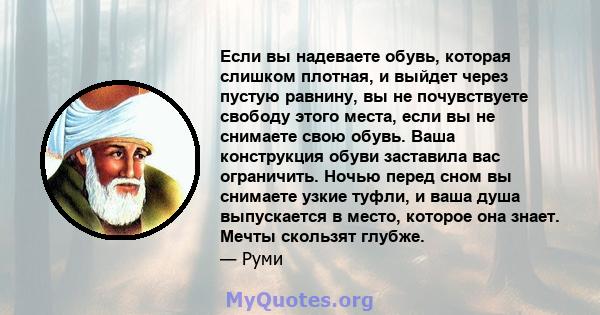 Если вы надеваете обувь, которая слишком плотная, и выйдет через пустую равнину, вы не почувствуете свободу этого места, если вы не снимаете свою обувь. Ваша конструкция обуви заставила вас ограничить. Ночью перед сном вы снимаете узкие туфли, и ваша душа выпускается в место, которое она знает. Мечты скользят глубже.
— Руми

MyQuotes.org